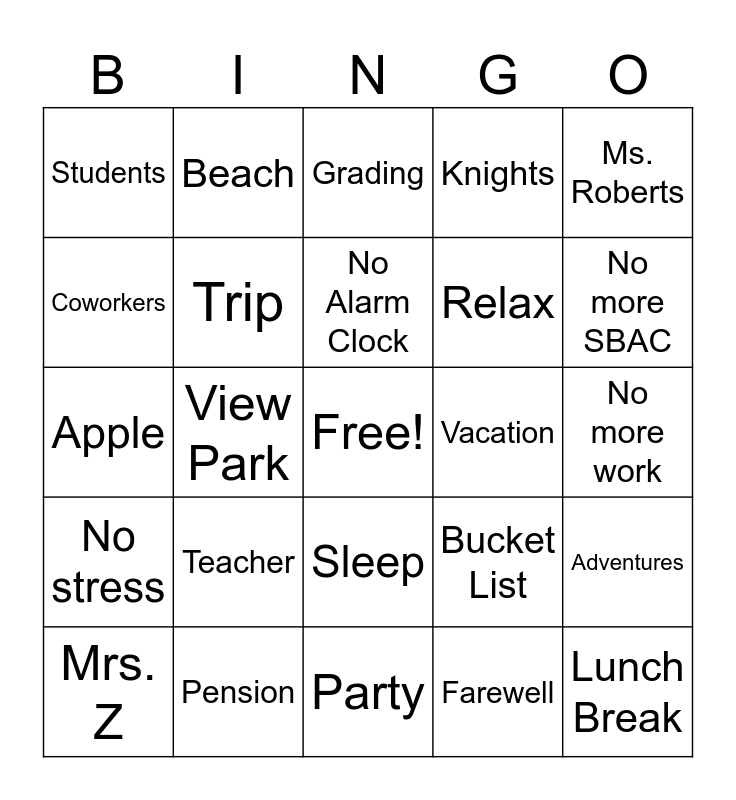 | B | I | N | G | O |
|---|---|---|---|---|
| Students | Beach | Grading | Knights | Ms. Roberts |
| Coworkers | Trip | No Alarm Clock | Relax | No more SBAC |
| Apple | View Park | Free! | Vacation | No more work |
| No stress | Teacher | Sleep | Bucket List | Adventures |
| Mrs. Z | Pension | Party | Farewell | Lunch Break |